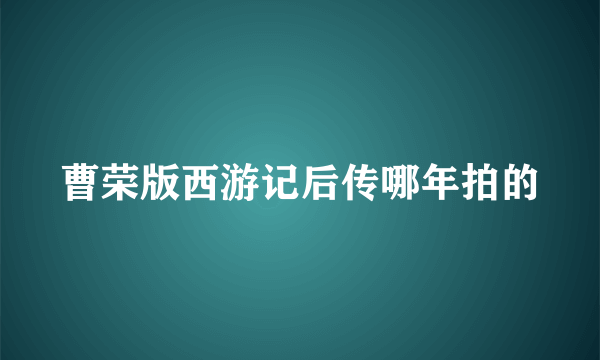 曹荣版西游记后传哪年拍的